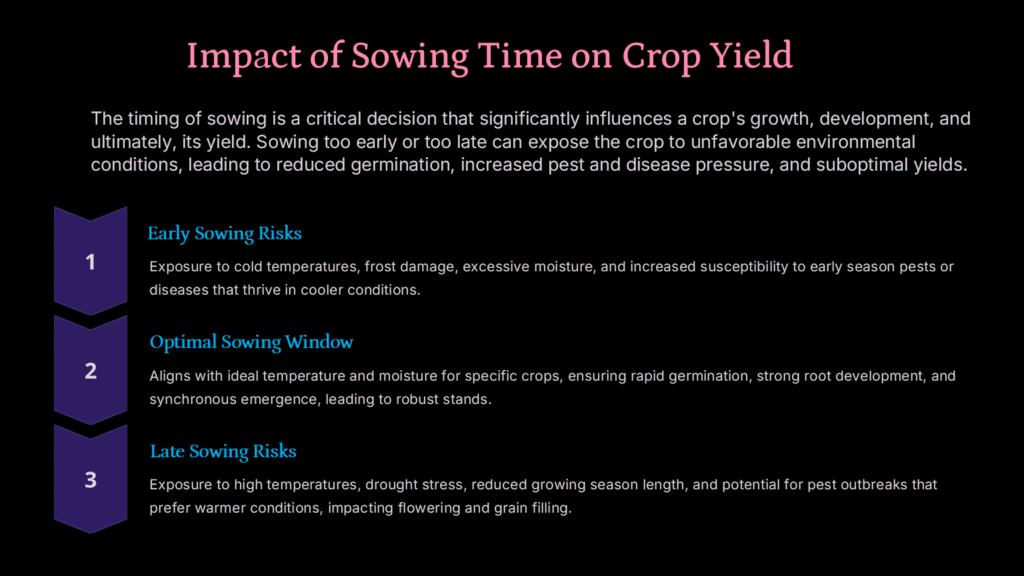 Impact of Sowing Time on Crop Yield

The timing of sowing is a critical decision that significantly influences a crop's growth, development, and ultimately, its yield. Sowing too early or too late can expose the crop to unfavorable environmental conditions, leading to reduced germination, increased pest and disease pressure, and suboptimal yields.

1

Early Sowing Risks

Exposure to cold temperatures, frost damage, excessive moisture, and increased susceptibility to early season pests or diseases that thrive in cooler conditions.

2

Optimal Sowing Window

Aligns with ideal temperature and moisture for specific crops, ensuring rapid germination, strong root development, and synchronous emergence, leading to robust stands.

3

Late Sowing Risks

Exposure to high temperatures, drought stress, reduced growing season length, and potential for pest outbreaks that prefer warmer conditions, impacting flowering and grain filling.